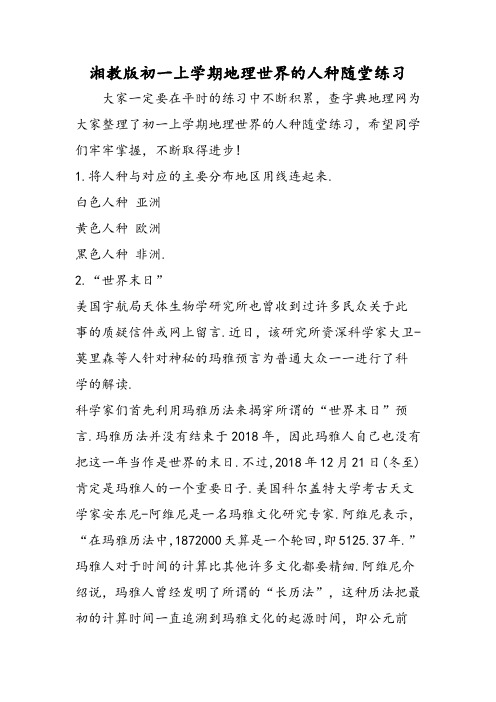 湘教版初一上学期地理世界的人种随堂练习

大家一定要在平时的练习中不断积累，查字典地理网为大家整理了初一上学期地理世界的人种随堂练习，希望同学们牢牢掌握，不断取得进步！

1.将人种与对应的主要分布地区用线连起来.

白色人种 亚洲

黄色人种 欧洲

黑色人种 非洲.

2.“世界末日”

美国宇航局天体生物学研究所也曾收到过许多民众关于此事的质疑信件或网上留言.近日，该研究所资深科学家大卫-莫里森等人针对神秘的玛雅预言为普通大众一一进行了科学的解读.

科学家们首先利用玛雅历法来揭穿所谓的“世界末日”预言.玛雅历法并没有结束于2018年，因此玛雅人自己也没有把这一年当作是世界的末日.不过,2018年12月21日(冬至)肯定是玛雅人的一个重要日子.美国科尔盖特大学考古天文学家安东尼-阿维尼是一名玛雅文化研究专家.阿维尼表示，“在玛雅历法中,1872000天算是一个轮回,即5125.37年.”玛雅人对于时间的计算比其他许多文化都要精细.阿维尼介绍说，玛雅人曾经发明了所谓的“长历法”，这种历法把最初的计算时间一直追溯到玛雅文化的起源时间，即公元前